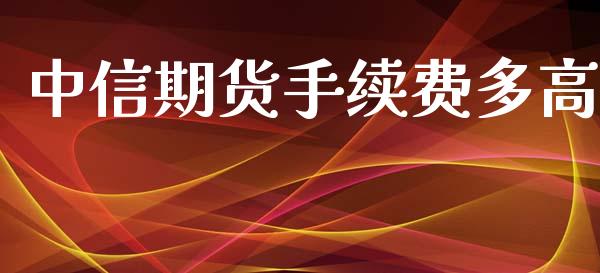 中信期货手续费多高